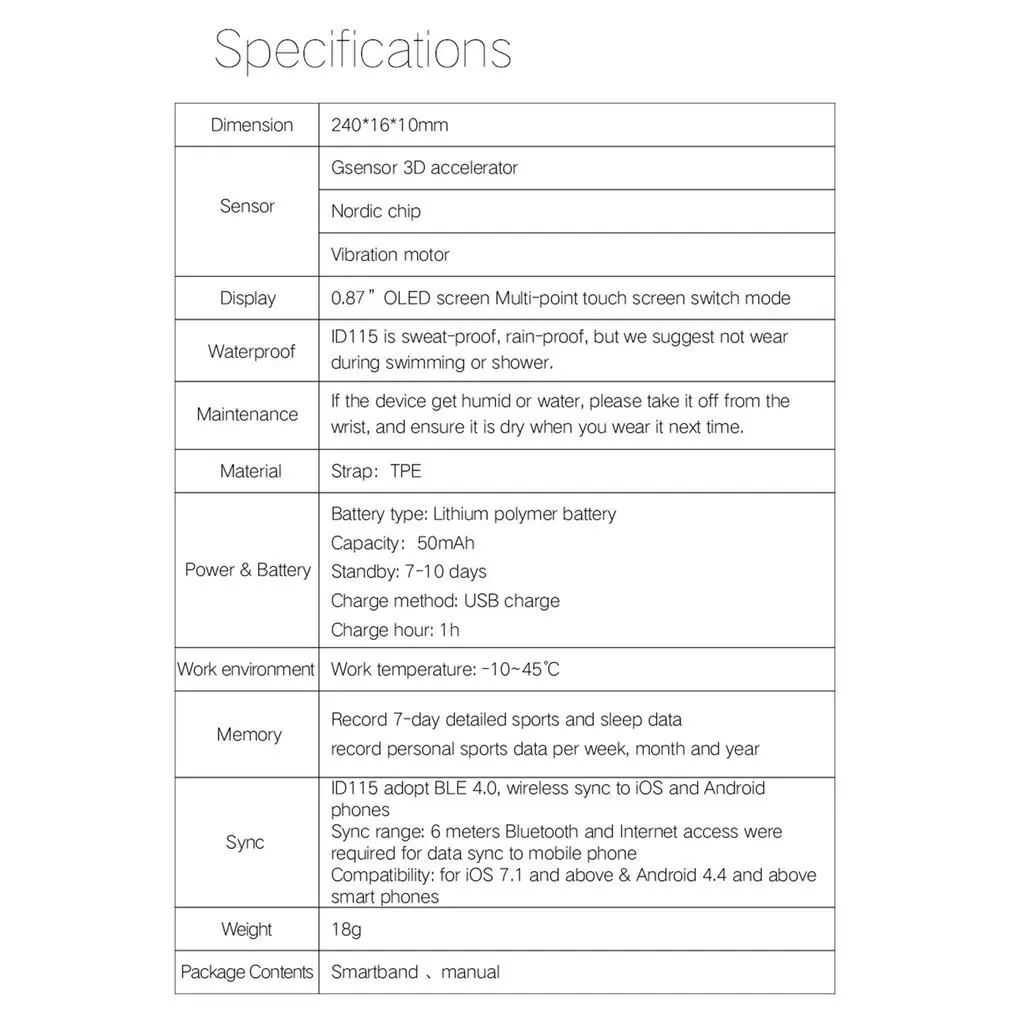 Specifications

| Dimension | 240*16*10mm |
|---|---|
| Sensor | Gsensor 3D accelerator |
| | Nordic chip |
| | Vibration motor |
| Display | 0.87" OLED screen Multi-point touch screen switch mode |
| Waterproof | ID115 is sweat-proof, rain-proof, but we suggest not wear during swimming or shower. |
| Maintenance | If the device get humid or water, please take it off from the wrist, and ensure it is dry when you wear it next time. |
| Material | Strap: TPE |
| Power & Battery | Battery type: Lithium polymer battery Capacity: 50mAh Standby: 7-10 days Charge method: USB charge Charge hour: 1h |
| Work environment | Work temperature: -10~45℃ |
| Memory | Record 7-day detailed sports and sleep data record personal sports data per week, month and year |
| Sync | ID115 adopt BLE 4.0, wireless sync to iOS and Android phones Sync range: 6 meters Bluetooth and Internet access were required for data sync to mobile phone Compatibility: for iOS 7.1 and above & Android 4.4 and above smart phones |
| Weight | 18g |
| Package Contents | Smartband 、manual |